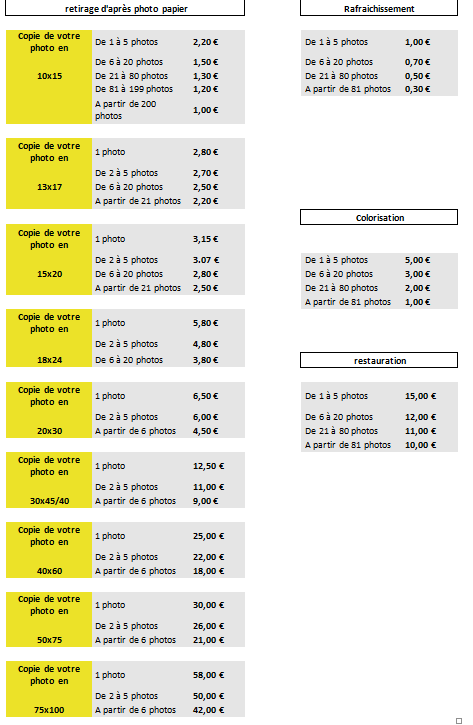 retirage d'après photo papier

| Copie de votre photo en 10x15 | De 1 à 5 photos | 2,20 € |
|---|---|---|
| | De 6 à 20 photos | 1,50 € |
| | De 21 à 80 photos | 1,30 € |
| | De 81 à 199 photos | 1,20 € |
| | A partir de 200 photos | 1,00 € |

| Copie de votre photo en 13x17 | 1 photo | 2,80 € |
|---|---|---|
| | De 2 à 5 photos | 2,70 € |
| | De 6 à 20 photos | 2,50 € |
| | A partir de 21 photos | 2,20 € |

| Copie de votre photo en 15x20 | 1 photo | 3,15 € |
|---|---|---|
| | De 2 à 5 photos | 3.07 € |
| | De 6 à 20 photos | 2,80 € |
| | A partir de 21 photos | 2,50 € |

| Copie de votre photo en 18x24 | 1 photo | 5,80 € |
|---|---|---|
| | De 2 à 5 photos | 4,80 € |
| | De 6 à 20 photos | 3,80 € |

| Copie de votre photo en 20x30 | 1 photo | 6,50 € |
|---|---|---|
| | De 2 à 5 photos | 6,00 € |
| | A partir de 6 photos | 4,50 € |

| Copie de votre photo en 30x45/40 | 1 photo | 12,50 € |
|---|---|---|
| | De 2 à 5 photos | 11,00 € |
| | A partir de 6 photos | 9,00 € |

| Copie de votre photo en 40x60 | 1 photo | 25,00 € |
|---|---|---|
| | De 2 à 5 photos | 22,00 € |
| | A partir de 6 photos | 18,00 € |

| Copie de votre photo en 50x75 | 1 photo | 30,00 € |
|---|---|---|
| | De 2 à 5 photos | 26,00 € |
| | A partir de 6 photos | 21,00 € |

| Copie de votre photo en 75x100 | 1 photo | 58,00 € |
|---|---|---|
| | De 2 à 5 photos | 50,00 € |
| | A partir de 6 photos | 42,00 € |

Rafraichissement

| De 1 à 5 photos | 1,00 € |
|---|---|
| De 6 à 20 photos | 0,70 € |
| De 21 à 80 photos | 0,50 € |
| A partir de 81 photos | 0,30 € |

Colorisation

| De 1 à 5 photos | 5,00 € |
|---|---|
| De 6 à 20 photos | 3,00 € |
| De 21 à 80 photos | 2,00 € |
| A partir de 81 photos | 1,00 € |

restauration

| De 1 à 5 photos | 15,00 € |
|---|---|
| De 6 à 20 photos | 12,00 € |
| De 21 à 80 photos | 11,00 € |
| A partir de 81 photos | 10,00 € |